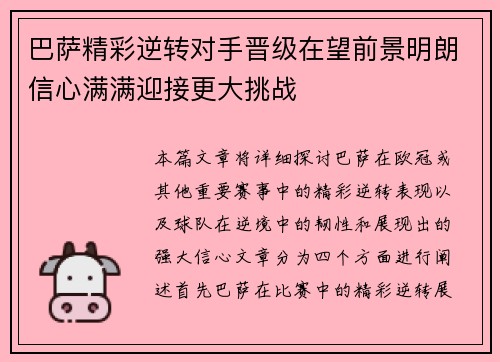 巴萨精彩逆转对手晋级在望前景明朗信心满满迎接更大挑战

本篇文章将详细探讨巴萨在欧冠或其他重要赛事中的精彩逆转表现以及球队在逆境中的韧性和展现出的强大信心文章分为四个方面进行阐述首先巴萨在比赛中的精彩逆转展